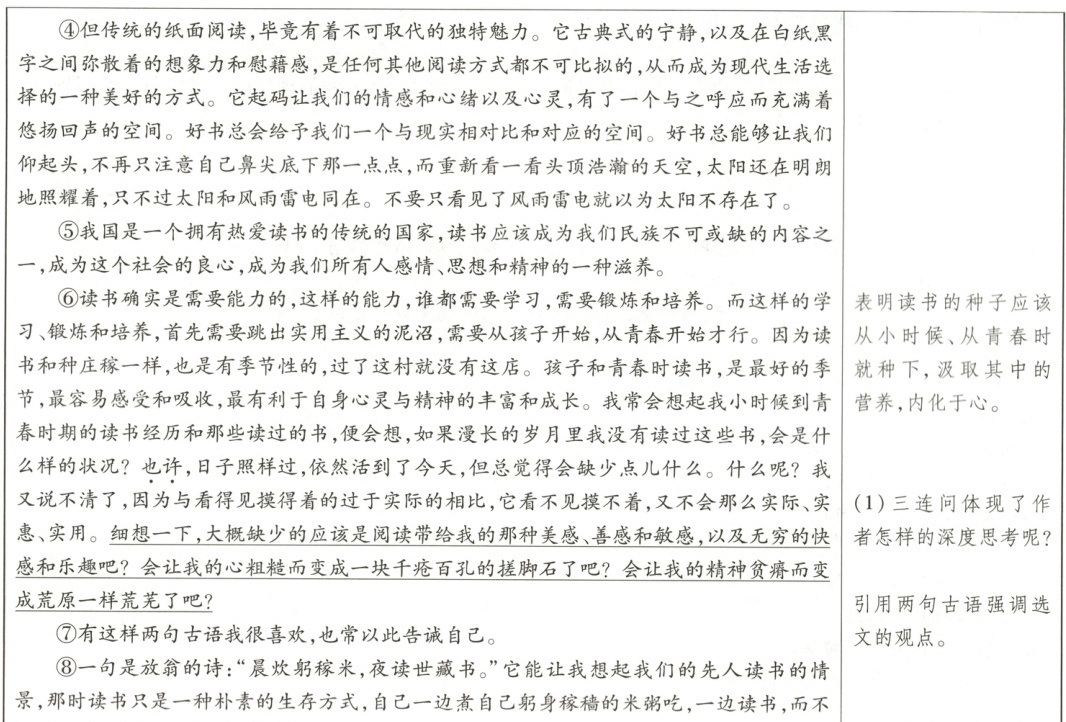 ④但传统的纸面阅读,毕竟有着不可取代的独特魅力。它古典式的宁静,以及在白纸黑字之间弥散着的想象力和慰藉感,是任何其他阅读方式都不可比拟的,从而成为现代生活选择的一种美好的方式。它起码让我们的情感和心绪以及心灵,有了一个与之呼应而充满着悠扬回声的空间。好书总会给予我们一个与现实相对比和对应的空间。好书总能够让我们仰起头,不再只注意自己鼻尖底下那一点点,而重新看一看头顶浩瀚的天空,太阳还在明朗地照耀着,只不过太阳和风雨雷电同在。不要只看见了风雨雷电就以为太阳不存在了。

⑤我国是一个拥有热爱读书的传统的国家,读书应该成为我们民族不可或缺的内容之一,成为这个社会的良心,成为我们所有人感情、思想和精神的一种滋养。

⑥读书确实是需要能力的,这样的能力,谁都需要学习,需要锻炼和培养。而这样的学习、锻炼和培养,首先需要跳出实用主义的泥沼,需要从孩子开始,从青春开始才行。因为读书和种庄稼一样,也是有季节性的,过了这村就没有这店。孩子和青春时读书,是最好的季节,最容易感受和吸收,最有利于自身心灵与精神的丰富和成长。我常会想起我小时候到青春时期的读书经历和那些读过的书,便会想,如果漫长的岁月里我没有读过这些书,会是什么样的状况?也许,日子照样过,依然活到了今天,但总觉得会缺少点儿什么。什么呢?我又说不清了,因为与看得见摸得着的过于实际的相比,它看不见摸不着,又不会那么实际、实惠、实用。细想一下,大概缺少的应该是阅读带给我的那种美感、善感和敏感,以及无穷的快感和乐趣吧?会让我的心粗糙而变成一块千疮百孔的搓脚石了吧?会让我的精神贫瘠而变成荒原一样荒芜了吧?

⑦有这样两句古语我很喜欢,也常以此告诫自己。

⑧一句是放翁的诗:“晨炊躬稼米,夜读世藏书。”它能让我想起我们的先人读书的情景,那时读书只是一种朴素的生存方式,自己一边煮自己躬身稼穑的米粥吃,一边读书,而不

表明读书的种子应该从小时候、从青春时就种下,汲取其中的营养,内化于心。

(1)三连问体现了作者怎样的深度思考呢?

引用两句古语强调选文的观点。